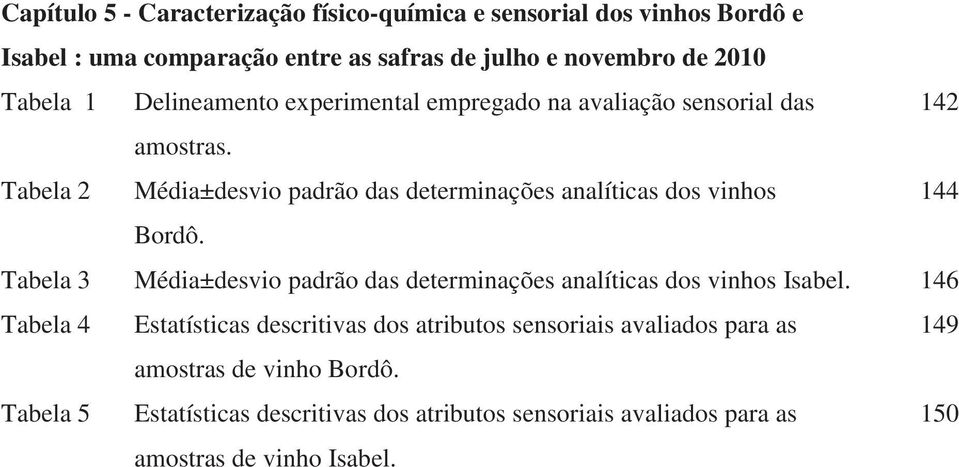 Capítulo 5 - Caracterização físico-química e sensorial dos vinhos Bordô e Isabel : uma comparação entre as safras de julho e novembro de 2010

Tabela 1 Delineamento experimental empregado na avaliação sensorial das amostras. 142

Tabela 2 Média±desvio padrão das determinações analíticas dos vinhos Bordô. 144

Tabela 3 Média±desvio padrão das determinações analíticas dos vinhos Isabel. 146

Tabela 4 Estatísticas descritivas dos atributos sensoriais avaliados para as amostras de vinho Bordô. 149

Tabela 5 Estatísticas descritivas dos atributos sensoriais avaliados para as amostras de vinho Isabel. 150